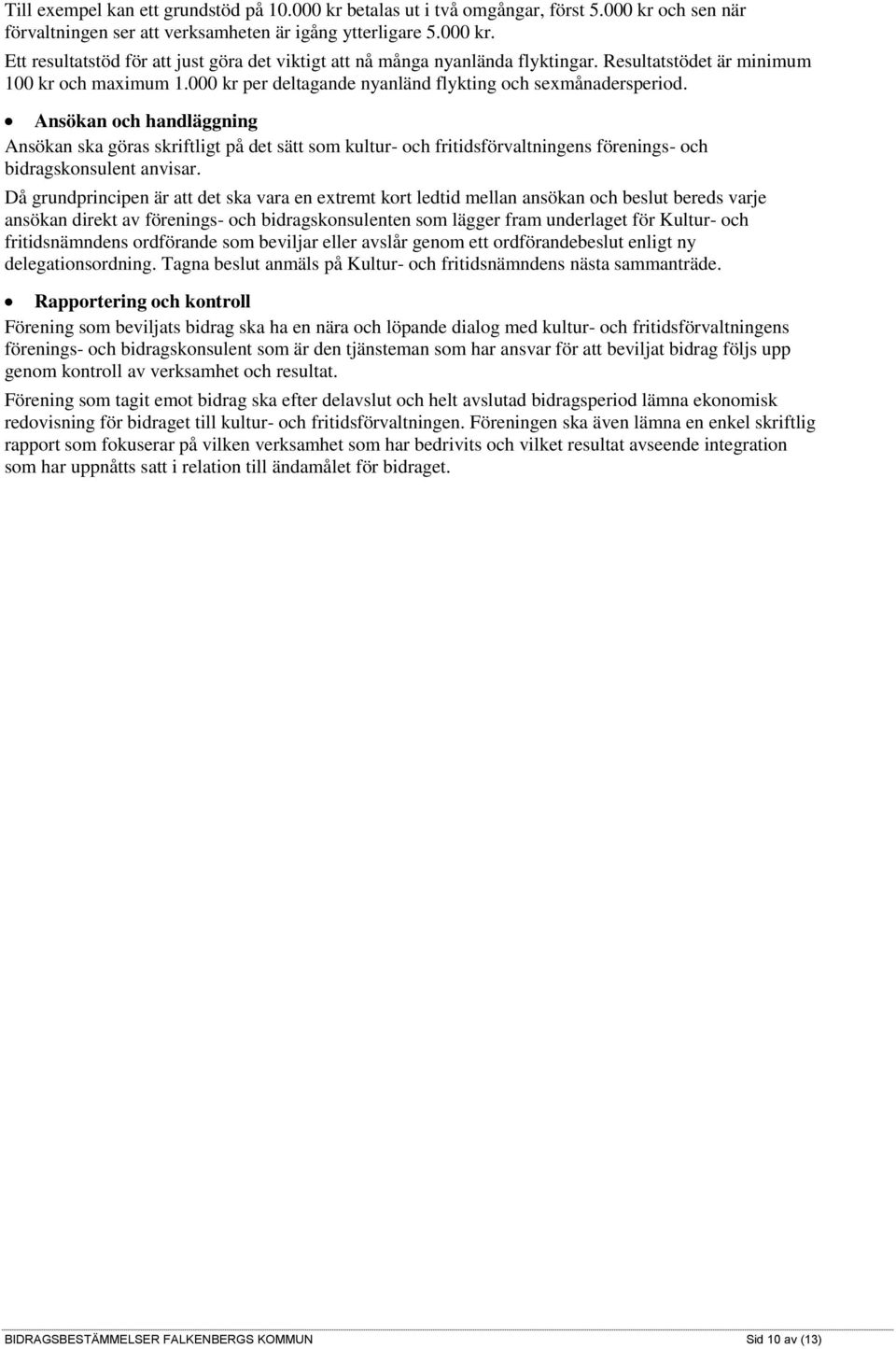 Till exempel kan ett grundstöd på 10.000 kr betalas ut i två omgångar, först 5.000 kr och sen när förvaltningen ser att verksamheten är igång ytterligare 5.000 kr.

Ett resultatstöd för att just göra det viktigt att nå många nyanlända flyktingar. Resultatstödet är minimum 100 kr och maximum 1.000 kr per deltagande nyanländ flykting och sexmånadersperiod.

• Ansökan och handläggning

Ansökan ska göras skriftligt på det sätt som kultur- och fritidsförvaltningens förenings- och bidragskonsulent anvisar.

Då grundprincipen är att det ska vara en extremt kort ledtid mellan ansökan och beslut bereds varje ansökan direkt av förenings- och bidragskonsulenten som lägger fram underlaget för Kultur- och fritidsnämndens ordförande som beviljar eller avslår genom ett ordförandebeslut enligt ny delegationsordning. Tagna beslut anmäls på Kultur- och fritidsnämndens nästa sammanträde.

• Rapportering och kontroll

Förening som beviljats bidrag ska ha en nära och löpande dialog med kultur- och fritidsförvaltningens förenings- och bidragskonsulent som är den tjänsteman som har ansvar för att beviljat bidrag följs upp genom kontroll av verksamhet och resultat.

Förening som tagit emot bidrag ska efter delavslut och helt avslutad bidragsperiod lämna ekonomisk redovisning för bidraget till kultur- och fritidsförvaltningen. Föreningen ska även lämna en enkel skriftlig rapport som fokuserar på vilken verksamhet som har bedrivits och vilket resultat avseende integration som har uppnåtts satt i relation till ändamålet för bidraget.

BIDRAGSBESTÄMMELSER FALKENBERGS KOMMUN Sid 10 av (13)